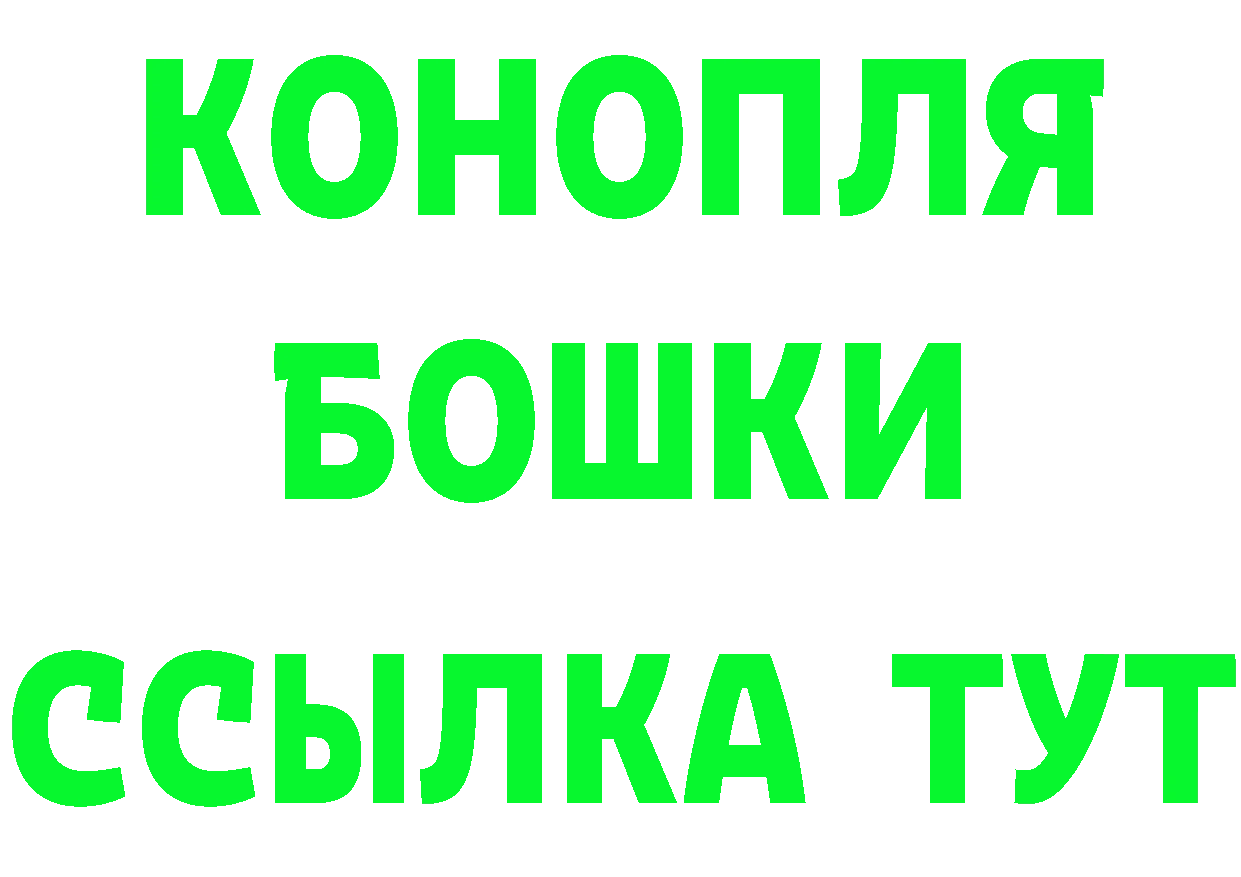 КОНОПЛЯ
БОШКИ
ССЫЛКА ТУТ